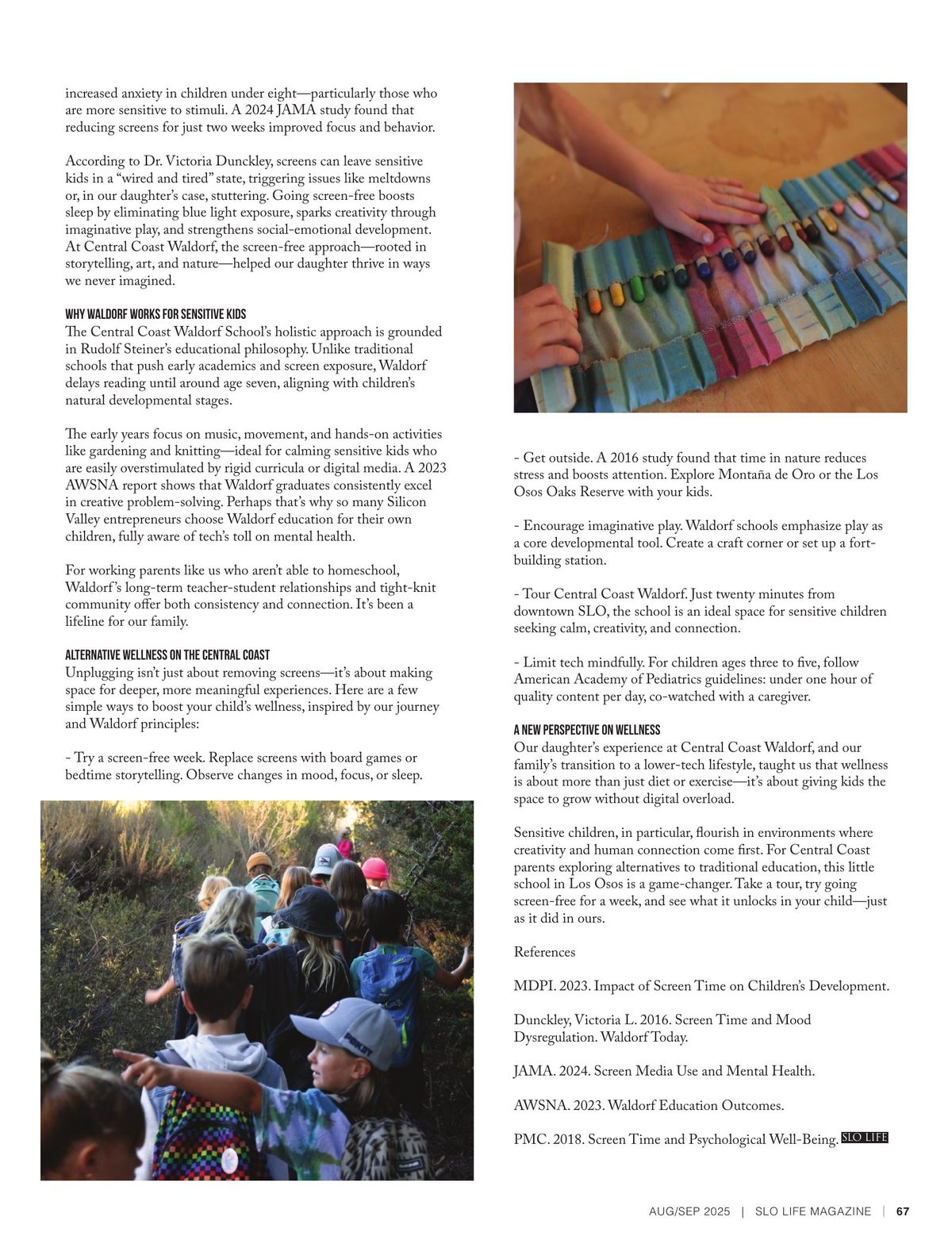 increased anxiety in children under eight—particularly those who are more sensitive to stimuli. A 2024 JAMA study found that reducing screens for just two weeks improved focus and behavior.

According to Dr. Victoria Dunckley, screens can leave sensitive kids in a "wired and tired" state, triggering issues like meltdowns or, in our daughter's case, stuttering. Going screen-free boosts sleep by eliminating blue light exposure, sparks creativity through imaginative play, and strengthens social-emotional development. At Central Coast Waldorf, the screen-free approach—rooted in storytelling, art, and nature—helped our daughter thrive in ways we never imagined.

WHY WALDORF WORKS FOR SENSITIVE KIDS
The Central Coast Waldorf School's holistic approach is grounded in Rudolf Steiner's educational philosophy. Unlike traditional schools that push early academics and screen exposure, Waldorf delays reading until around age seven, aligning with children's natural developmental stages.

The early years focus on music, movement, and hands-on activities like gardening and knitting—ideal for calming sensitive kids who are easily overstimulated by rigid curricula or digital media. A 2023 AWSNA report shows that Waldorf graduates consistently excel in creative problem-solving. Perhaps that's why so many Silicon Valley entrepreneurs choose Waldorf education for their own children, fully aware of tech's toll on mental health.

For working parents like us who aren't able to homeschool, Waldorf's long-term teacher-student relationships and tight-knit community offer both consistency and connection. It's been a lifeline for our family.

ALTERNATIVE WELLNESS ON THE CENTRAL COAST
Unplugging isn't just about removing screens—it's about making space for deeper, more meaningful experiences. Here are a few simple ways to boost your child's wellness, inspired by our journey and Waldorf principles:

- Try a screen-free week. Replace screens with board games or bedtime storytelling. Observe changes in mood, focus, or sleep.

- Get outside. A 2016 study found that time in nature reduces stress and boosts attention. Explore Montaña de Oro or the Los Osos Oaks Reserve with your kids.

- Encourage imaginative play. Waldorf schools emphasize play as a core developmental tool. Create a craft corner or set up a fort-building station.

- Tour Central Coast Waldorf. Just twenty minutes from downtown SLO, the school is an ideal space for sensitive children seeking calm, creativity, and connection.

- Limit tech mindfully. For children ages three to five, follow American Academy of Pediatrics guidelines: under one hour of quality content per day, co-watched with a caregiver.

A NEW PERSPECTIVE ON WELLNESS
Our daughter's experience at Central Coast Waldorf, and our family's transition to a lower-tech lifestyle, taught us that wellness is about more than just diet or exercise—it's about giving kids the space to grow without digital overload.

Sensitive children, in particular, flourish in environments where creativity and human connection come first. For Central Coast parents exploring alternatives to traditional education, this little school in Los Osos is a game-changer. Take a tour, try going screen-free for a week, and see what it unlocks in your child—just as it did in ours.

References

MDPI. 2023. Impact of Screen Time on Children's Development.

Dunckley, Victoria L. 2016. Screen Time and Mood Dysregulation. Waldorf Today.

JAMA. 2024. Screen Media Use and Mental Health.

AWSNA. 2023. Waldorf Education Outcomes.

PMC. 2018. Screen Time and Psychological Well-Being. SLO LIFE

AUG/SEP 2025 | SLO LIFE MAGAZINE | 67